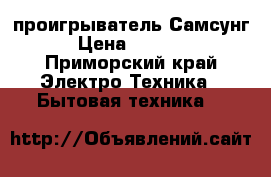 проигрыватель Самсунг Цена
Приморский край Электро Техника Бытовая техника

http://Объявлений.сайт